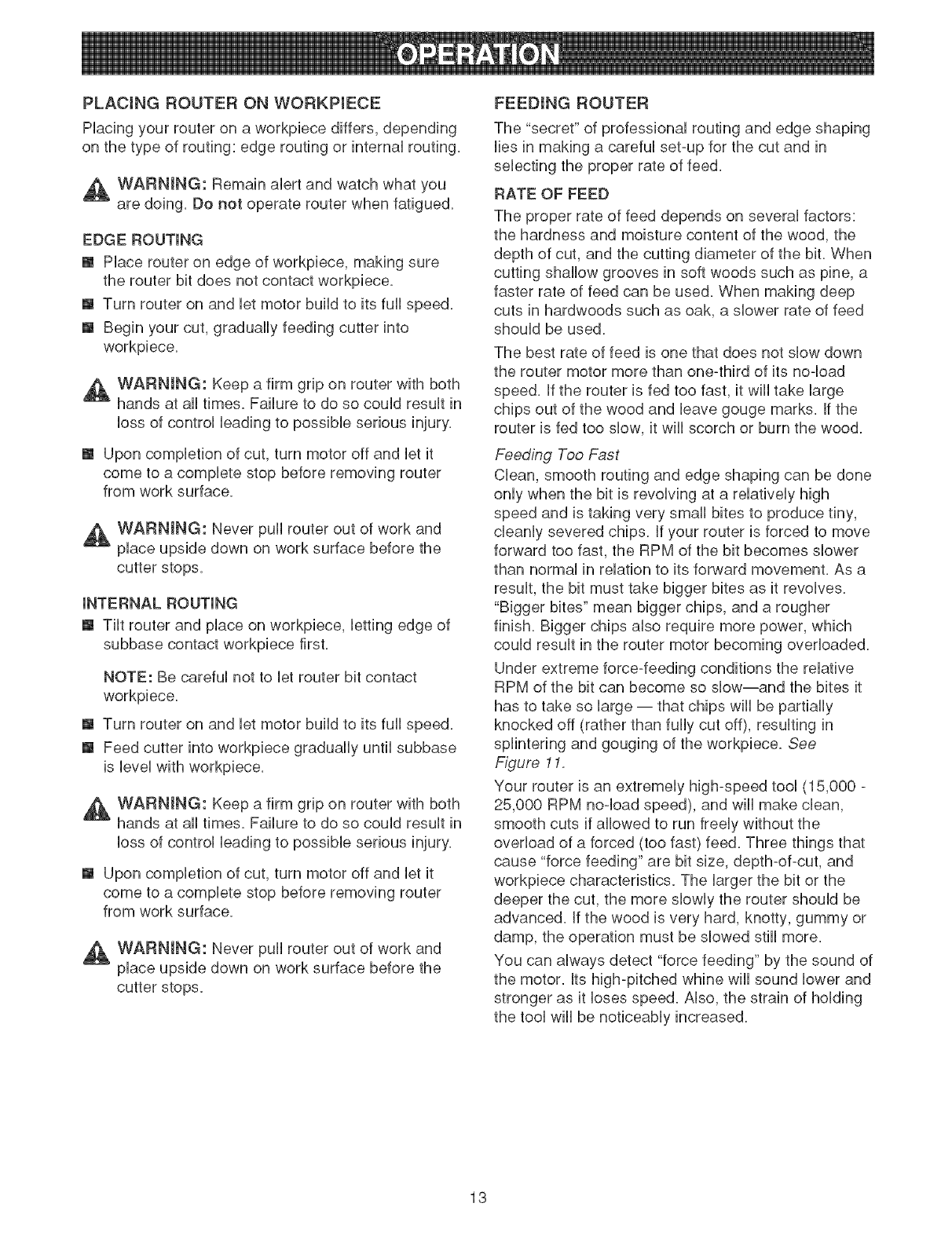 OPERATION

PLACING ROUTER ON WORKPIECE

Placing your router on a workpiece differs, depending on the type of routing: edge routing or internal routing.

WARNING: Remain alert and watch what you are doing. Do not operate router when fatigued.

EDGE ROUTING

■ Place router on edge of workpiece, making sure the router bit does not contact workpiece.

■ Turn router on and let motor build to its full speed.

■ Begin your cut, gradually feeding cutter into workpiece.

WARNING: Keep a firm grip on router with both hands at all times. Failure to do so could result in loss of control leading to possible serious injury.

■ Upon completion of cut, turn motor off and let it come to a complete stop before removing router from work surface.

WARNING: Never pull router out of work and place upside down on work surface before the cutter stops.

INTERNAL ROUTING

■ Tilt router and place on workpiece, letting edge of subbase contact workpiece first.

NOTE: Be careful not to let router bit contact workpiece.

■ Turn router on and let motor build to its full speed.

■ Feed cutter into workpiece gradually until subbase is level with workpiece.

WARNING: Keep a firm grip on router with both hands at all times. Failure to do so could result in loss of control leading to possible serious injury.

■ Upon completion of cut, turn motor off and let it come to a complete stop before removing router from work surface.

WARNING: Never pull router out of work and place upside down on work surface before the cutter stops.

FEEDING ROUTER

The "secret" of professional routing and edge shaping lies in making a careful set-up for the cut and in selecting the proper rate of feed.

RATE OF FEED

The proper rate of feed depends on several factors: the hardness and moisture content of the wood, the depth of cut, and the cutting diameter of the bit. When cutting shallow grooves in soft woods such as pine, a faster rate of feed can be used. When making deep cuts in hardwoods such as oak, a slower rate of feed should be used.

The best rate of feed is one that does not slow down the router motor more than one-third of its no-load speed. If the router is fed too fast, it will take large chips out of the wood and leave gouge marks. If the router is fed too slow, it will scorch or burn the wood.

Feeding Too Fast

Clean, smooth routing and edge shaping can be done only when the bit is revolving at a relatively high speed and is taking very small bites to produce tiny, cleanly severed chips. If your router is forced to move forward too fast, the RPM of the bit becomes slower than normal in relation to its forward movement. As a result, the bit must take bigger bites as it revolves. "Bigger bites" mean bigger chips, and a rougher finish. Bigger chips also require more power, which could result in the router motor becoming overloaded.

Under extreme force-feeding conditions the relative RPM of the bit can become so slow—and the bites it has to take so large — that chips will be partially knocked off (rather than fully cut off), resulting in splintering and gouging of the workpiece. See Figure 11.

Your router is an extremely high-speed tool (15,000 - 25,000 RPM no-load speed), and will make clean, smooth cuts if allowed to run freely without the overload of a forced (too fast) feed. Three things that cause "force feeding" are bit size, depth-of-cut, and workpiece characteristics. The larger the bit or the deeper the cut, the more slowly the router should be advanced. If the wood is very hard, knotty, gummy or damp, the operation must be slowed still more.

You can always detect "force feeding" by the sound of the motor. Its high-pitched whine will sound lower and stronger as it loses speed. Also, the strain of holding the tool will be noticeably increased.

13